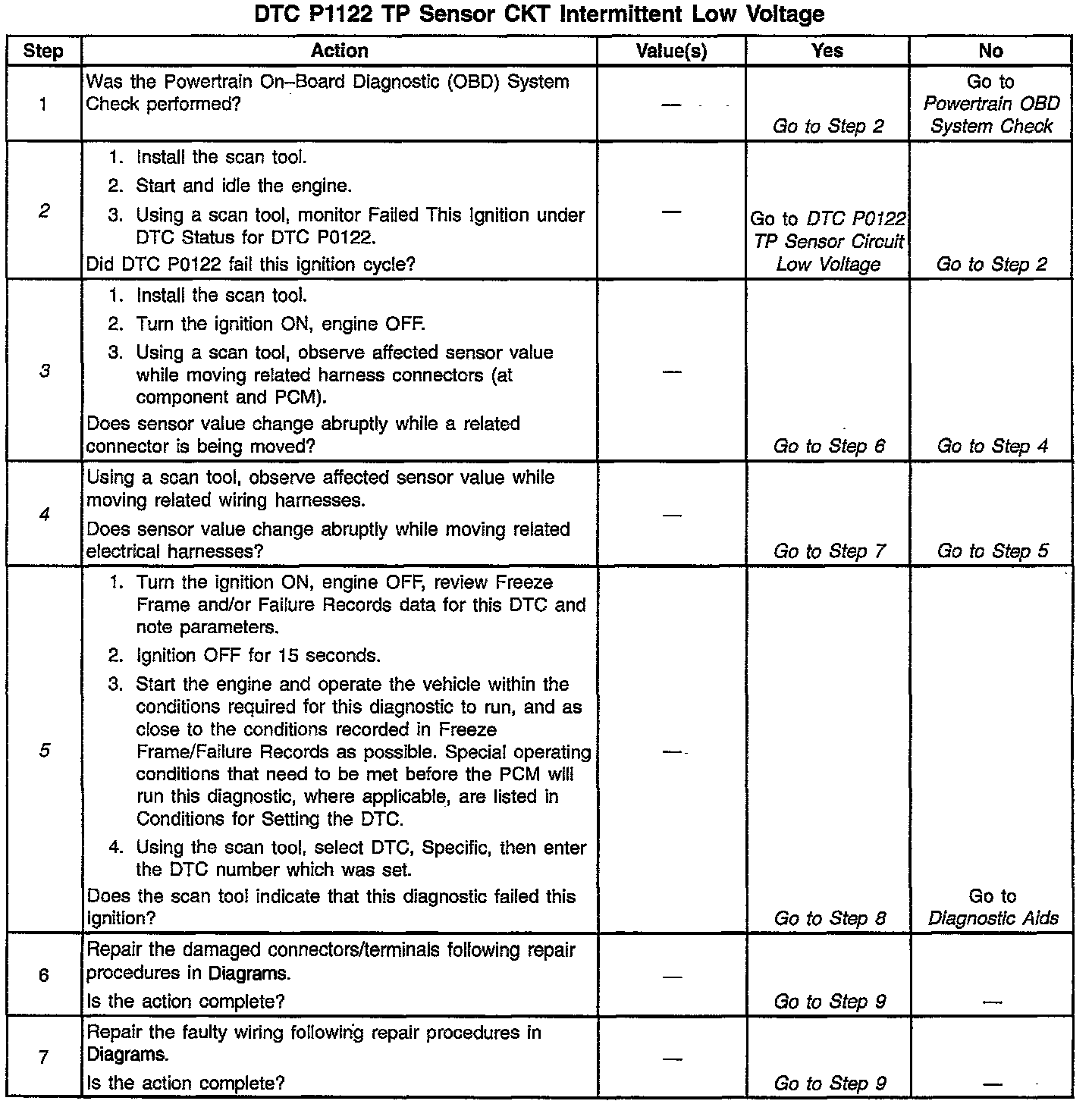 DTC P1122 TP Sensor CKT Intermittent Low Voltage

| Step | Action | Value(s) | Yes | No |
|---|---|---|---|---|
| 1 | Was the Powertrain On-Board Diagnostic (OBD) System Check performed? | — | Go to Step 2 | Go to Powertrain OBD System Check |
| 2 | 1. Install the scan tool. 2. Start and idle the engine. 3. Using a scan tool, monitor Failed This Ignition under DTC Status for DTC P0122. Did DTC P0122 fail this ignition cycle? | — | Go to DTC P0122 TP Sensor Circuit Low Voltage | Go to Step 2 |
| 3 | 1. Install the scan tool. 2. Turn the ignition ON, engine OFF. 3. Using a scan tool, observe affected sensor value while moving related harness connectors (at component and PCM). Does sensor value change abruptly while a related connector is being moved? | — | Go to Step 6 | Go to Step 4 |
| 4 | Using a scan tool, observe affected sensor value while moving related wiring harnesses. Does sensor value change abruptly while moving related electrical harnesses? | — | Go to Step 7 | Go to Step 5 |
| 5 | 1. Turn the ignition ON, engine OFF, review Freeze Frame and/or Failure Records data for this DTC and note parameters. 2. Ignition OFF for 15 seconds. 3. Start the engine and operate the vehicle within the conditions required for this diagnostic to run, and as close to the conditions recorded in Freeze Frame/Failure Records as possible. Special operating conditions that need to be met before the PCM will run this diagnostic, where applicable, are listed in Conditions for Setting the DTC. 4. Using the scan tool, select DTC, Specific, then enter the DTC number which was set. Does the scan tool indicate that this diagnostic failed this ignition? | — | Go to Step 8 | Go to Diagnostic Aids |
| 6 | Repair the damaged connectors/terminals following repair procedures in Diagrams. Is the action complete? | — | Go to Step 9 | — |
| 7 | Repair the faulty wiring following repair procedures in Diagrams. Is the action complete? | — | Go to Step 9 | — |